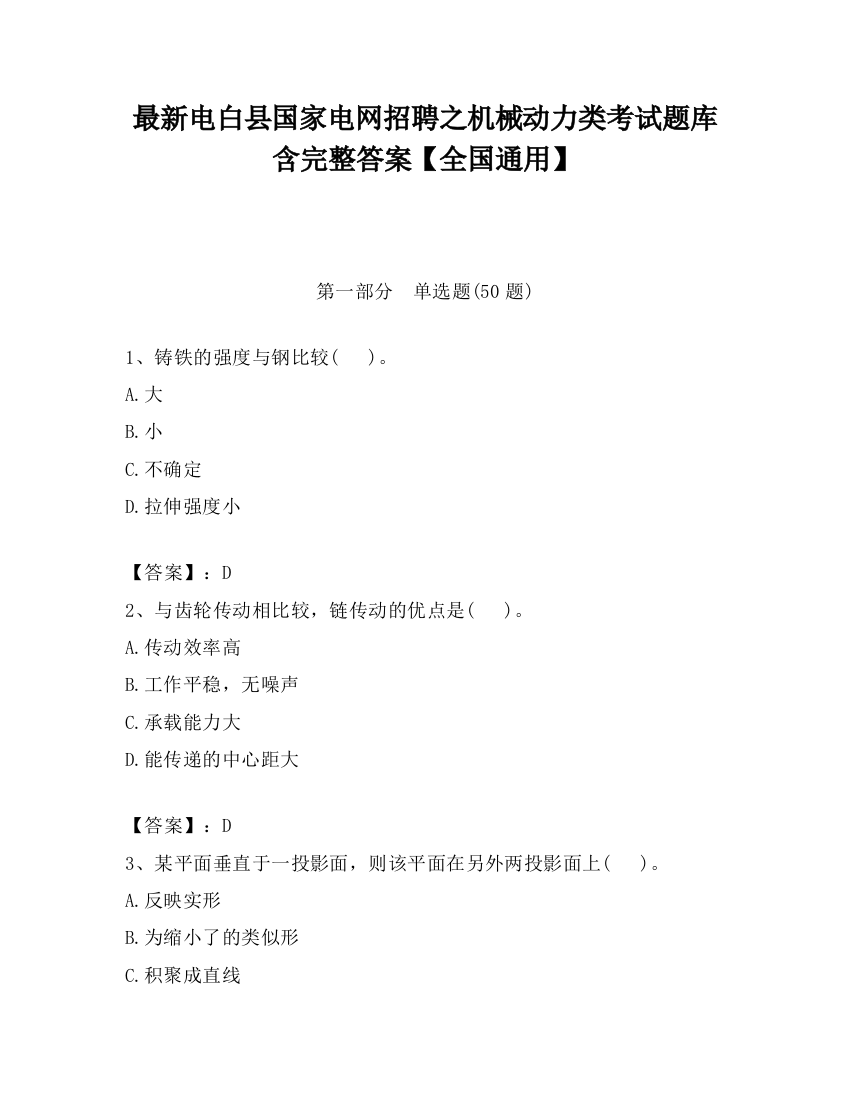 最新电白县国家电网招聘之机械动力类考试题库含完整答案【全国通用】

第一部分　单选题(50 题)

1、铸铁的强度与钢比较(　　)。

A.大

B.小

C.不确定

D.拉伸强度小

【答案】：D

2、与齿轮传动相比较，链传动的优点是(　　)。

A.传动效率高

B.工作平稳，无噪声

C.承载能力大

D.能传递的中心距大

【答案】：D

3、某平面垂直于一投影面，则该平面在另外两投影面上(　　)。

A.反映实形

B.为缩小了的类似形

C.积聚成直线